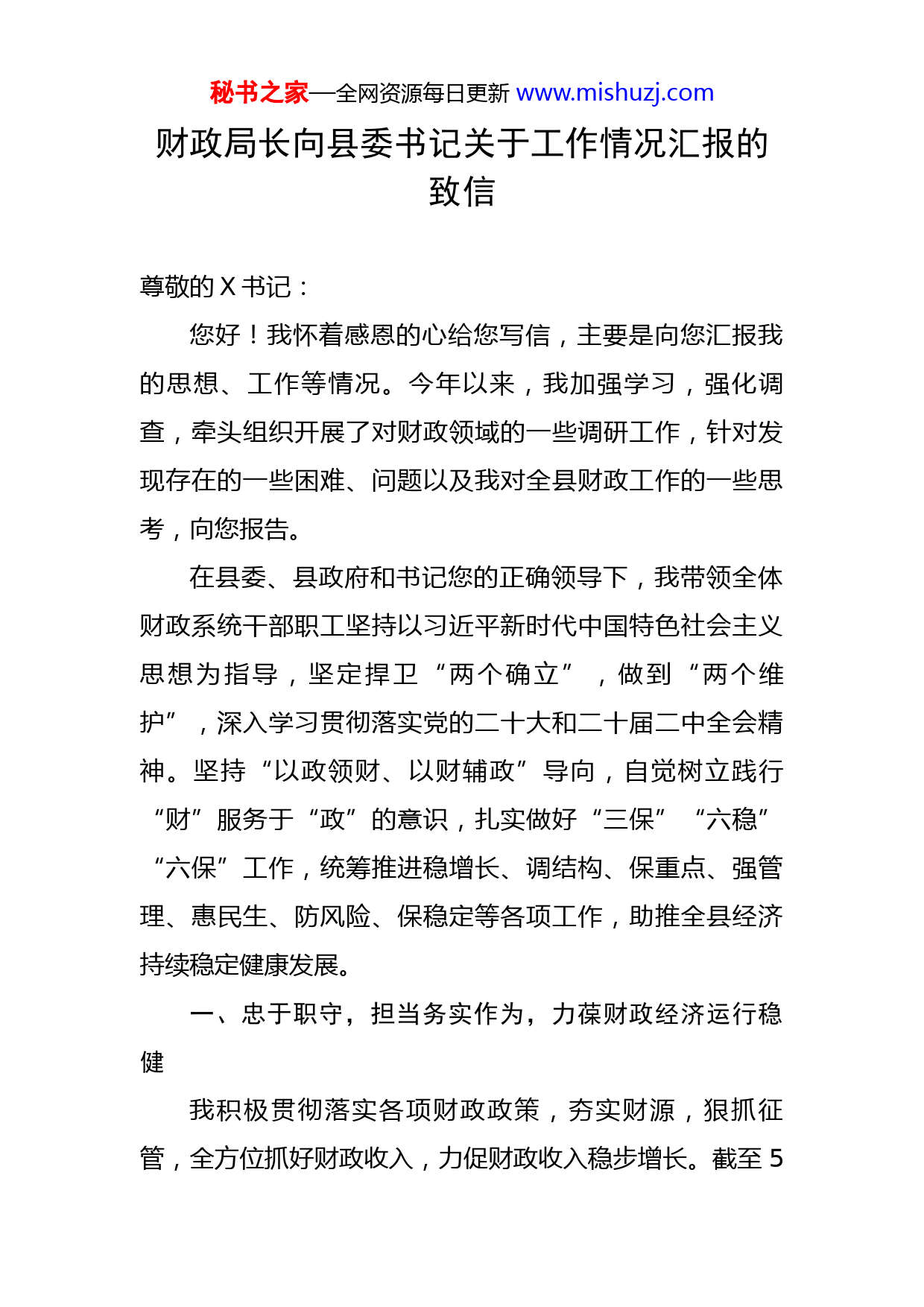 秘书之家—全网资源每日更新 www.mishuzj.com

财政局长向县委书记关于工作情况汇报的致信

尊敬的 X 书记：

您好！我怀着感恩的心给您写信，主要是向您汇报我的思想、工作等情况。今年以来，我加强学习，强化调查，牵头组织开展了对财政领域的一些调研工作，针对发现存在的一些困难、问题以及我对全县财政工作的一些思考，向您报告。

在县委、县政府和书记您的正确领导下，我带领全体财政系统干部职工坚持以习近平新时代中国特色社会主义思想为指导，坚定捍卫“两个确立”，做到“两个维护”，深入学习贯彻落实党的二十大和二十届二中全会精神。坚持“以政领财、以财辅政”导向，自觉树立践行“财”服务于“政”的意识，扎实做好“三保”“六稳”“六保”工作，统筹推进稳增长、调结构、保重点、强管理、惠民生、防风险、保稳定等各项工作，助推全县经济持续稳定健康发展。

一、忠于职守，担当务实作为，力葆财政经济运行稳健

我积极贯彻落实各项财政政策，夯实财源，狠抓征管，全方位抓好财政收入，力促财政收入稳步增长。截至 5